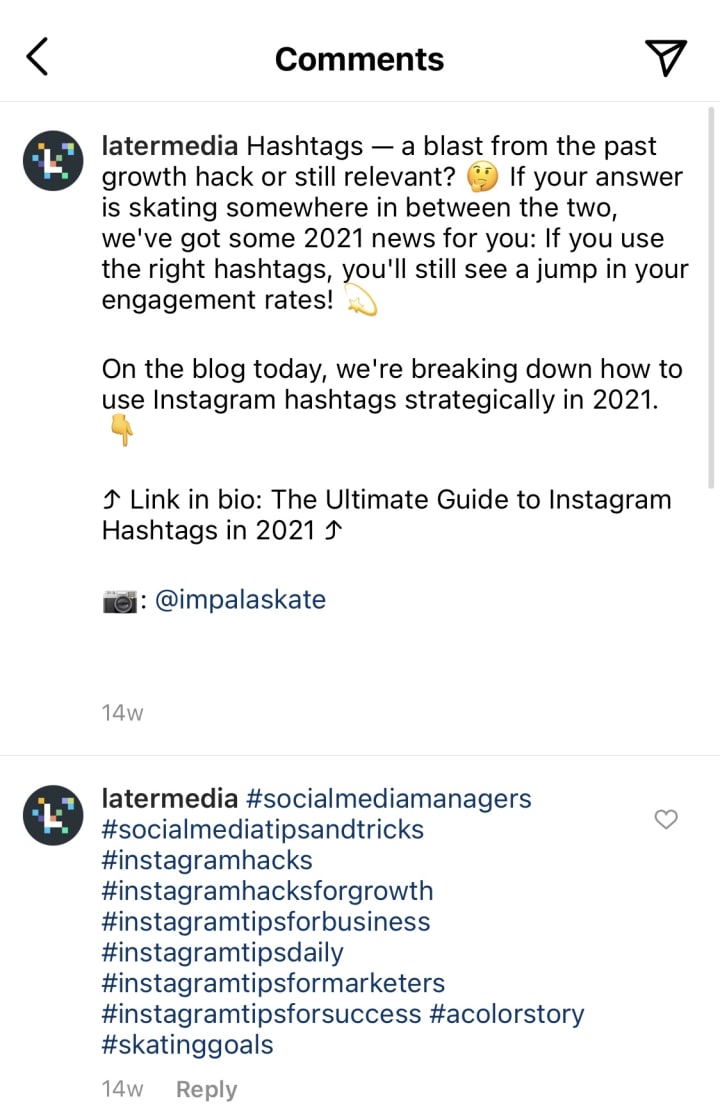 Comments

latermedia Hashtags — a blast from the past growth hack or still relevant? 🤔 If your answer is skating somewhere in between the two, we've got some 2021 news for you: If you use the right hashtags, you'll still see a jump in your engagement rates! 💫

On the blog today, we're breaking down how to use Instagram hashtags strategically in 2021. 👇

⤴ Link in bio: The Ultimate Guide to Instagram Hashtags in 2021 ⤴

📷: @impalaskate

14w

latermedia #socialmediamanagers #socialmediatipsandtricks #instagramhacks #instagramhacksforgrowth #instagramtipsforbusiness #instagramtipsdaily #instagramtipsformarketers #instagramtipsforsuccess #acolorstory #skatinggoals

14w Reply